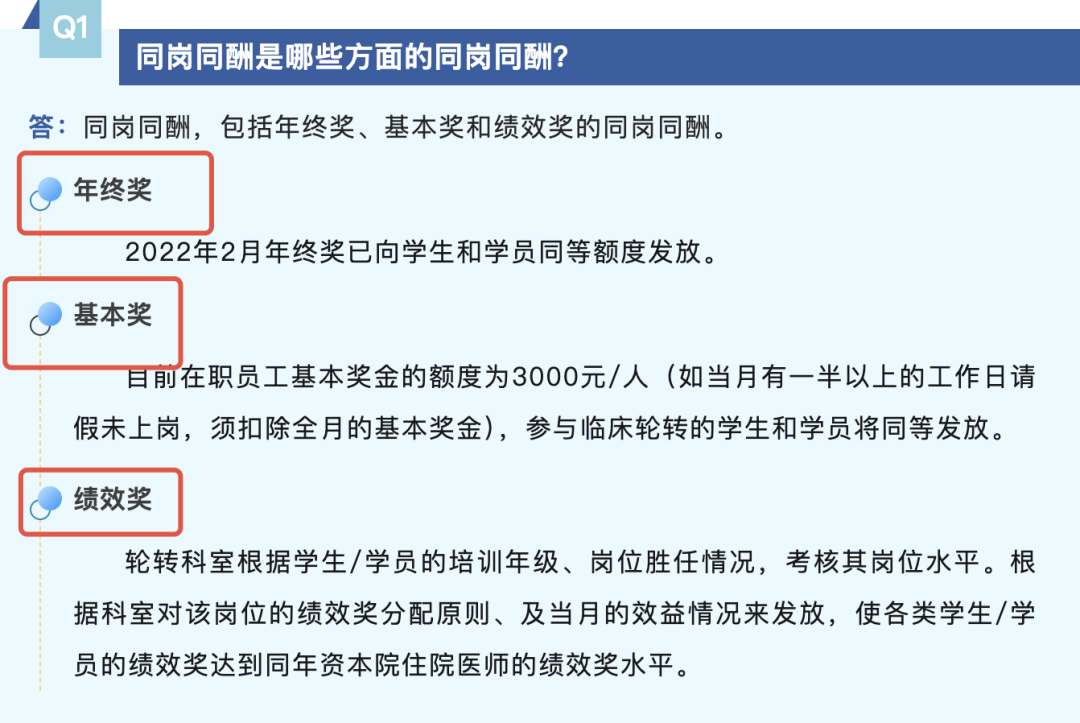 Q1

同岗同酬是哪些方面的同岗同酬?

答：同岗同酬，包括年终奖、基本奖和绩效奖的同岗同酬。

年终奖

2022年2月年终奖已向学生和学员同等额度发放。

基本奖

目前在职员工基本奖金的额度为3000元/人（如当月有一半以上的工作日请假未上岗，须扣除全月的基本奖金），参与临床轮转的学生和学员将同等发放。

绩效奖

轮转科室根据学生/学员的培训年级、岗位胜任情况，考核其岗位水平。根据科室对该岗位的绩效奖分配原则、及当月的效益情况来发放，使各类学生/学员的绩效奖达到同年资本院住院医师的绩效奖水平。